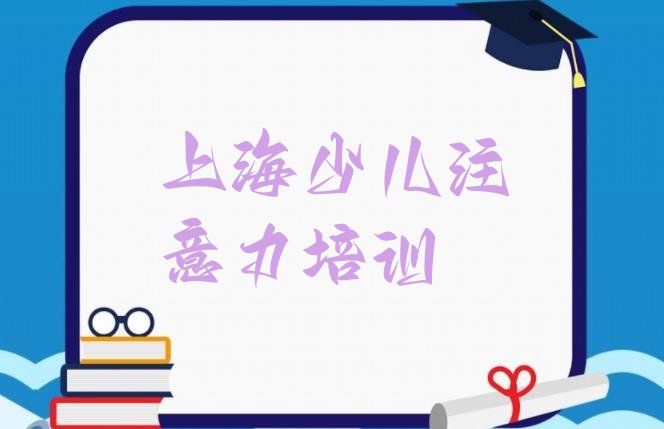 上海少儿注意力培训